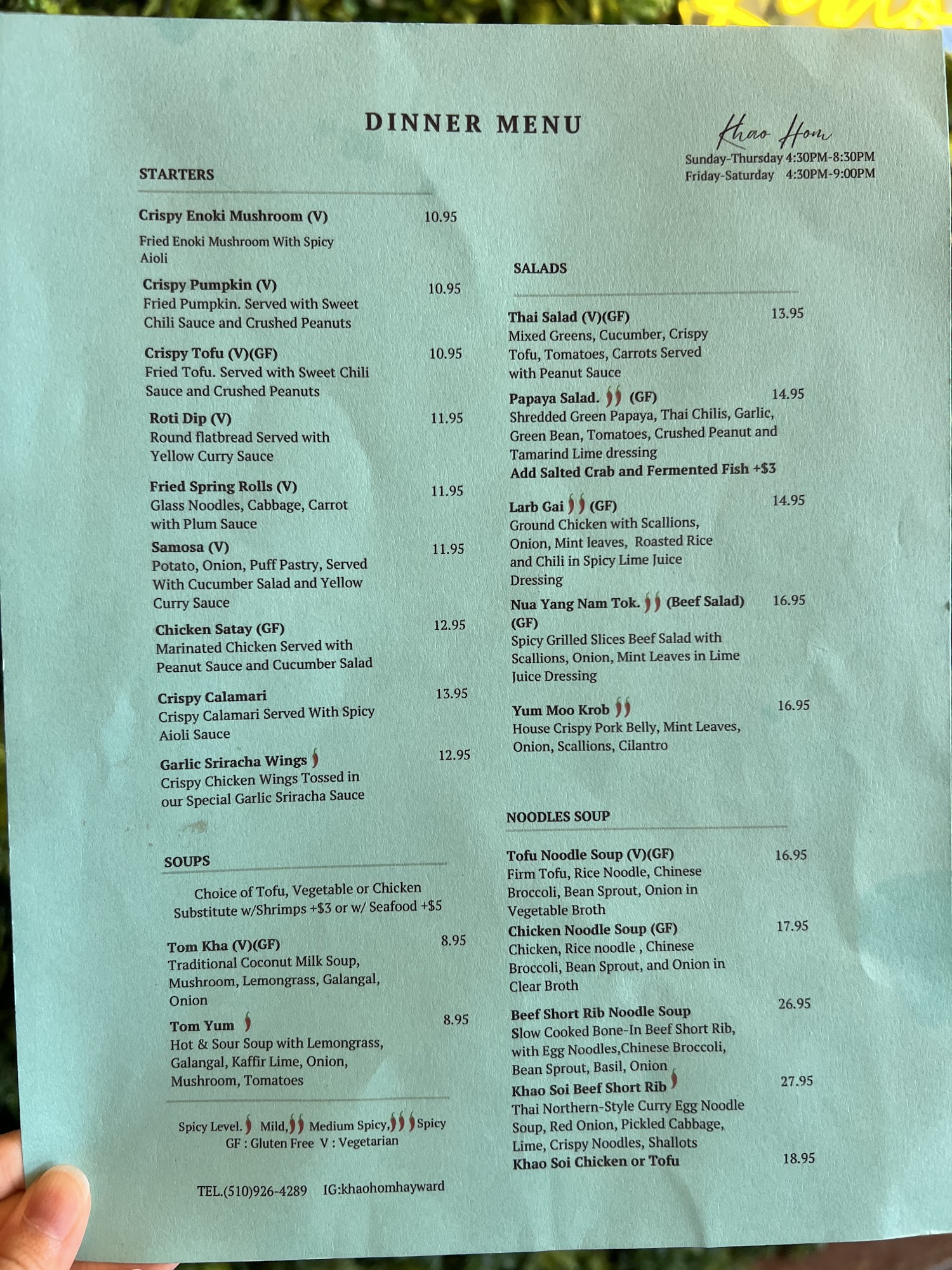 DINNER MENU

Khao Hom
Sunday-Thursday 4:30PM-8:30PM
Friday-Saturday 4:30PM-9:00PM

STARTERS

Crispy Enoki Mushroom (V) 10.95
Fried Enoki Mushroom With Spicy Aioli

Crispy Pumpkin (V) 10.95
Fried Pumpkin. Served with Sweet Chili Sauce and Crushed Peanuts

Crispy Tofu (V)(GF) 10.95
Fried Tofu. Served with Sweet Chili Sauce and Crushed Peanuts

Roti Dip (V) 11.95
Round flatbread Served with Yellow Curry Sauce

Fried Spring Rolls (V) 11.95
Glass Noodles, Cabbage, Carrot with Plum Sauce

Samosa (V) 11.95
Potato, Onion, Puff Pastry, Served With Cucumber Salad and Yellow Curry Sauce

Chicken Satay (GF) 12.95
Marinated Chicken Served with Peanut Sauce and Cucumber Salad

Crispy Calamari 13.95
Crispy Calamari Served With Spicy Aioli Sauce

Garlic Sriracha Wings 12.95
Crispy Chicken Wings Tossed in our Special Garlic Sriracha Sauce

SOUPS

Choice of Tofu, Vegetable or Chicken
Substitute w/Shrimps +$3 or w/ Seafood +$5

Tom Kha (V)(GF) 8.95
Traditional Coconut Milk Soup, Mushroom, Lemongrass, Galangal, Onion

Tom Yum 8.95
Hot & Sour Soup with Lemongrass, Galangal, Kaffir Lime, Onion, Mushroom, Tomatoes

Spicy Level. Mild, Medium Spicy, Spicy
GF : Gluten Free V : Vegetarian

TEL.(510)926-4289 IG:khaohomhayward

SALADS

Thai Salad (V)(GF) 13.95
Mixed Greens, Cucumber, Crispy Tofu, Tomatoes, Carrots Served with Peanut Sauce

Papaya Salad. (GF) 14.95
Shredded Green Papaya, Thai Chilis, Garlic, Green Bean, Tomatoes, Crushed Peanut and Tamarind Lime dressing
Add Salted Crab and Fermented Fish +$3

Larb Gai (GF) 14.95
Ground Chicken with Scallions, Onion, Mint leaves, Roasted Rice and Chili in Spicy Lime Juice Dressing

Nua Yang Nam Tok. (Beef Salad) (GF) 16.95
Spicy Grilled Slices Beef Salad with Scallions, Onion, Mint Leaves in Lime Juice Dressing

Yum Moo Krob 16.95
House Crispy Pork Belly, Mint Leaves, Onion, Scallions, Cilantro

NOODLES SOUP

Tofu Noodle Soup (V)(GF) 16.95
Firm Tofu, Rice Noodle, Chinese Broccoli, Bean Sprout, Onion in Vegetable Broth

Chicken Noodle Soup (GF) 17.95
Chicken, Rice noodle , Chinese Broccoli, Bean Sprout, and Onion in Clear Broth

Beef Short Rib Noodle Soup 26.95
Slow Cooked Bone-In Beef Short Rib, with Egg Noodles,Chinese Broccoli, Bean Sprout, Basil, Onion

Khao Soi Beef Short Rib 27.95
Thai Northern-Style Curry Egg Noodle Soup, Red Onion, Pickled Cabbage, Lime, Crispy Noodles, Shallots
Khao Soi Chicken or Tofu 18.95